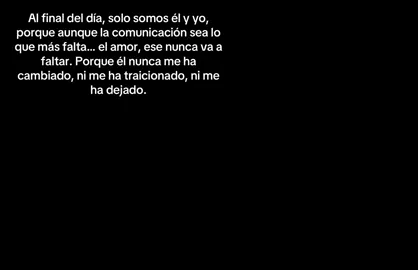 Al final del día, solo somos él y yo, porque aunque la comunicación sea lo que más falta... el amor, ese nunca va a faltar. Porque él nunca me ha cambiado, ni me ha traicionado, ni me ha dejado.